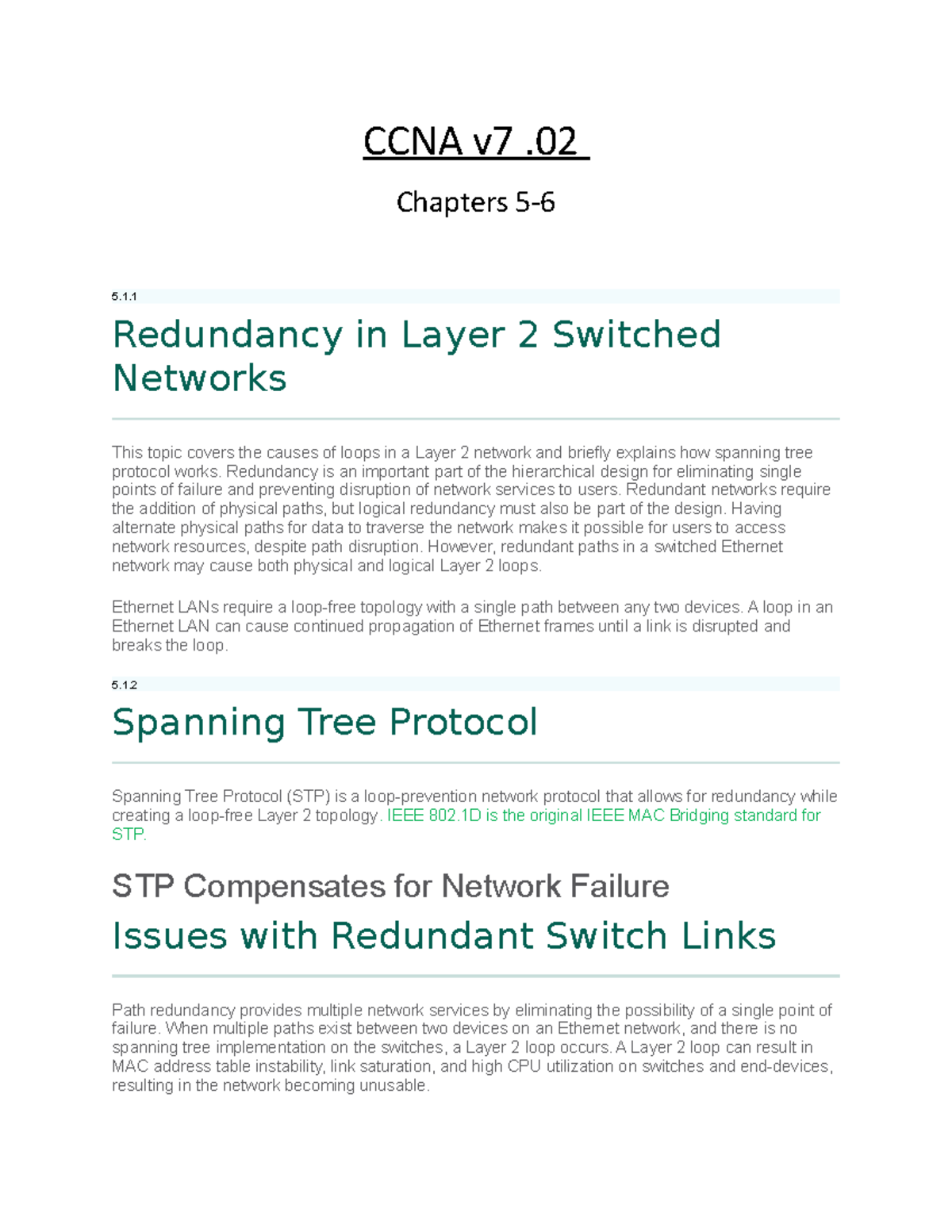 CCNA v7 .02

Chapters 5-6

5.1.1

Redundancy in Layer 2 Switched Networks

This topic covers the causes of loops in a Layer 2 network and briefly explains how spanning tree protocol works. Redundancy is an important part of the hierarchical design for eliminating single points of failure and preventing disruption of network services to users. Redundant networks require the addition of physical paths, but logical redundancy must also be part of the design. Having alternate physical paths for data to traverse the network makes it possible for users to access network resources, despite path disruption. However, redundant paths in a switched Ethernet network may cause both physical and logical Layer 2 loops.

Ethernet LANs require a loop-free topology with a single path between any two devices. A loop in an Ethernet LAN can cause continued propagation of Ethernet frames until a link is disrupted and breaks the loop.

5.1.2

Spanning Tree Protocol

Spanning Tree Protocol (STP) is a loop-prevention network protocol that allows for redundancy while creating a loop-free Layer 2 topology. IEEE 802.1D is the original IEEE MAC Bridging standard for STP.

STP Compensates for Network Failure

Issues with Redundant Switch Links

Path redundancy provides multiple network services by eliminating the possibility of a single point of failure. When multiple paths exist between two devices on an Ethernet network, and there is no spanning tree implementation on the switches, a Layer 2 loop occurs. A Layer 2 loop can result in MAC address table instability, link saturation, and high CPU utilization on switches and end-devices, resulting in the network becoming unusable.